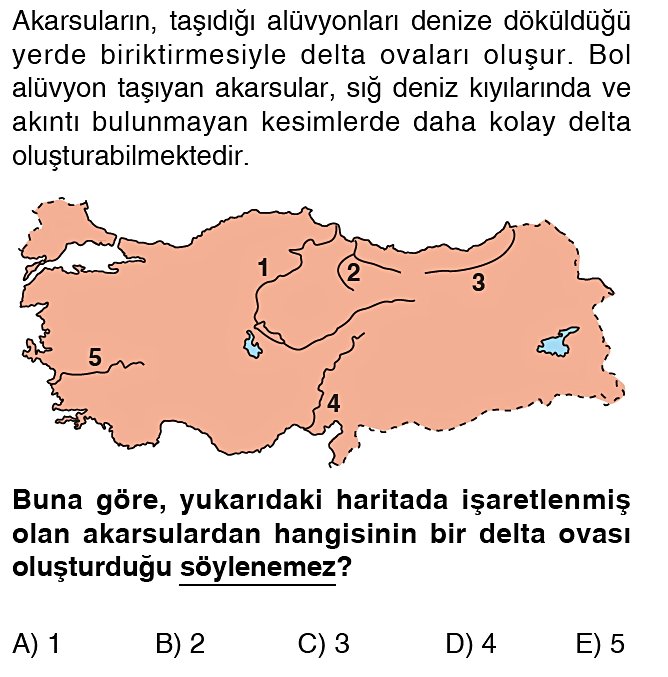 Akarsuların, taşıdığı alüvyonları denize döküldüğü yerde biriktirmesiyle delta ovaları oluşur. Bol alüvyon taşıyan akarsular, sığ deniz kıyılarında ve akıntı bulunmayan kesimlerde daha kolay delta oluşturabilmektedir.

1
2
3
5
4

Buna göre, yukarıdaki haritada işaretlenmiş olan akarsulardan hangisinin bir delta ovası oluşturduğu söylenemez?

A) 1    B) 2    C) 3    D) 4    E) 5